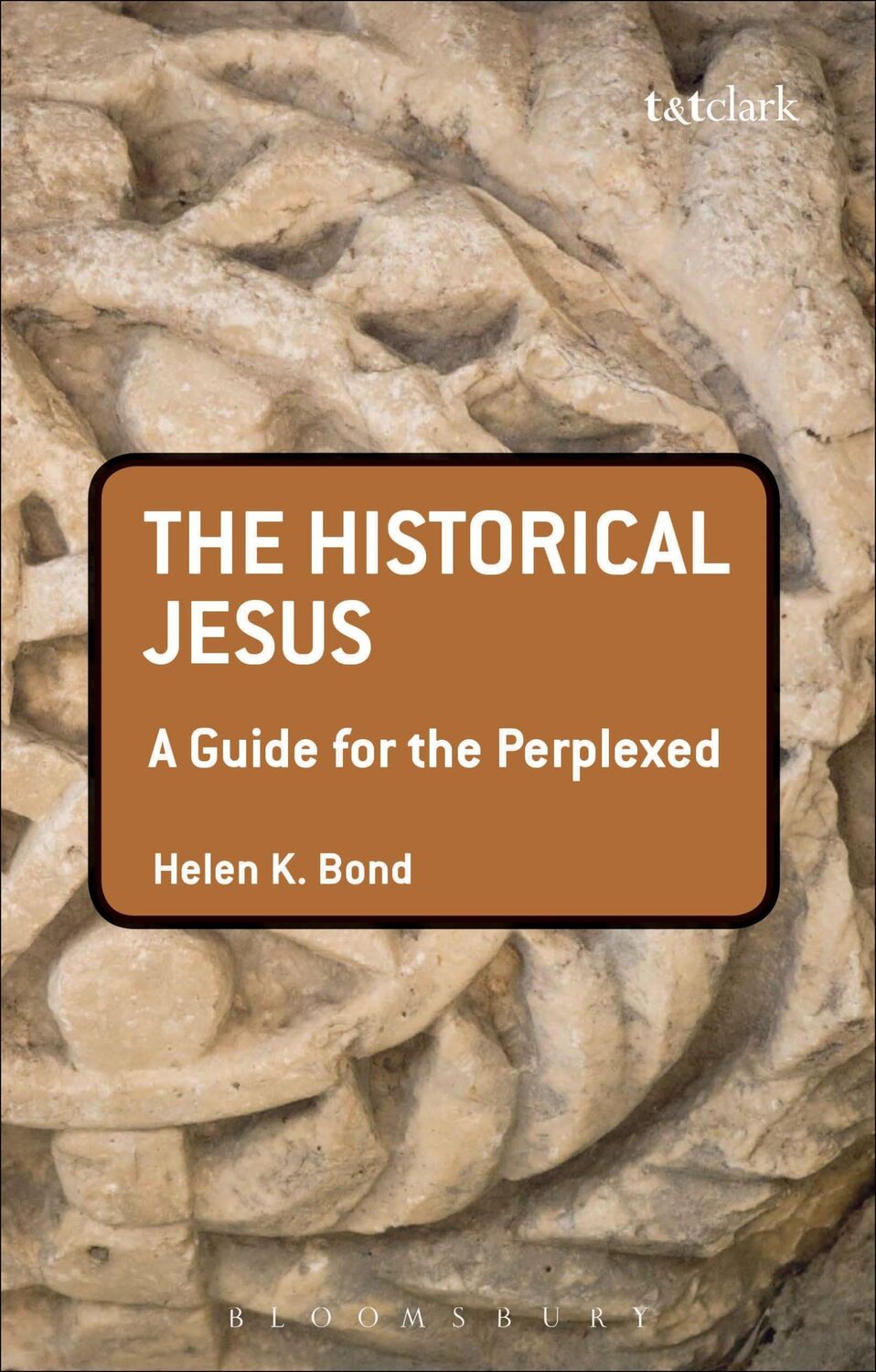 t&tclark

THE HISTORICAL JESUS

A Guide for the Perplexed

Helen K. Bond

BLOOMSBURY